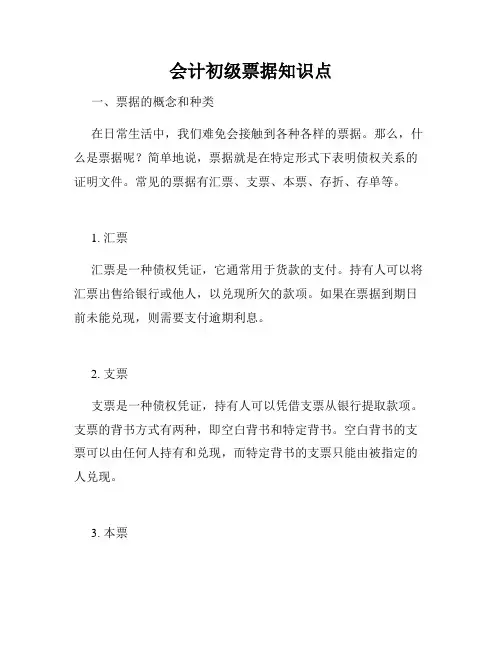 会计初级票据知识点

一、票据的概念和种类

在日常生活中，我们难免会接触到各种各样的票据。那么，什么是票据呢？简单地说，票据就是在特定形式下表明债权关系的证明文件。常见的票据有汇票、支票、本票、存折、存单等。

1. 汇票

汇票是一种债权凭证，它通常用于货款的支付。持有人可以将汇票出售给银行或他人，以兑现所欠的款项。如果在票据到期日前未能兑现，则需要支付逾期利息。

2. 支票

支票是一种债权凭证，持有人可以凭借支票从银行提取款项。支票的背书方式有两种，即空白背书和特定背书。空白背书的支票可以由任何人持有和兑现，而特定背书的支票只能由被指定的人兑现。

3. 本票